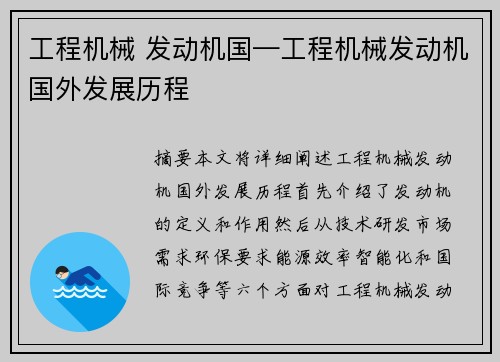 工程机械 发动机国—工程机械发动机国外发展历程

摘要本文将详细阐述工程机械发动机国外发展历程首先介绍了发动机的定义和作用然后从技术研发市场需求环保要求能源效率智能化和国际竞争等六个方面对工程机械发动